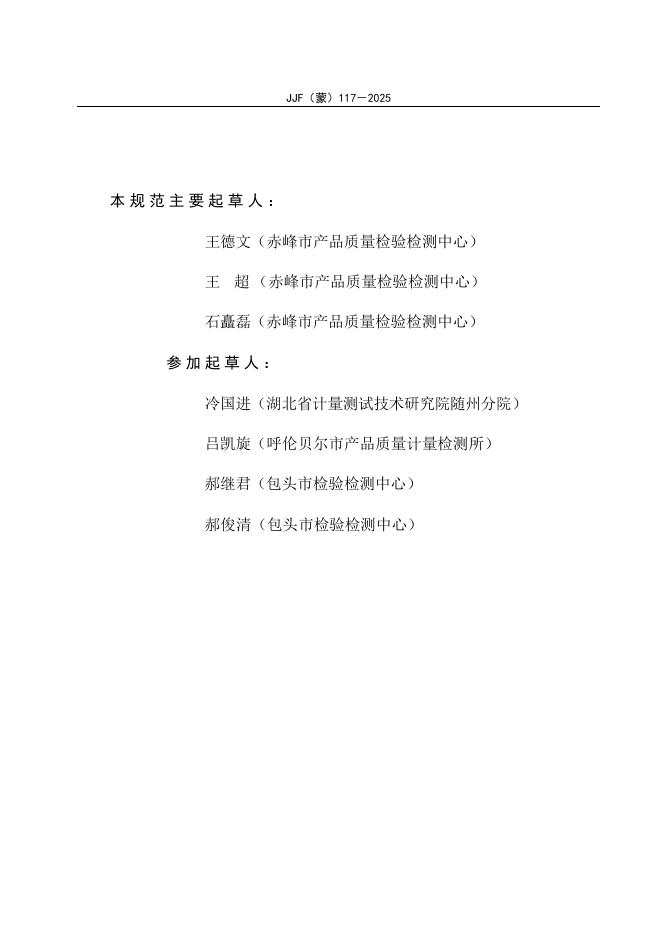 JJF（蒙）117—2025

本规范主要起草人：

王德文（赤峰市产品质量检验检测中心）

王　超（赤峰市产品质量检验检测中心）

石矗磊（赤峰市产品质量检验检测中心）

参加起草人：

冷国进（湖北省计量测试技术研究院随州分院）

吕凯旋（呼伦贝尔市产品质量计量检测所）

郝继君（包头市检验检测中心）

郝俊清（包头市检验检测中心）